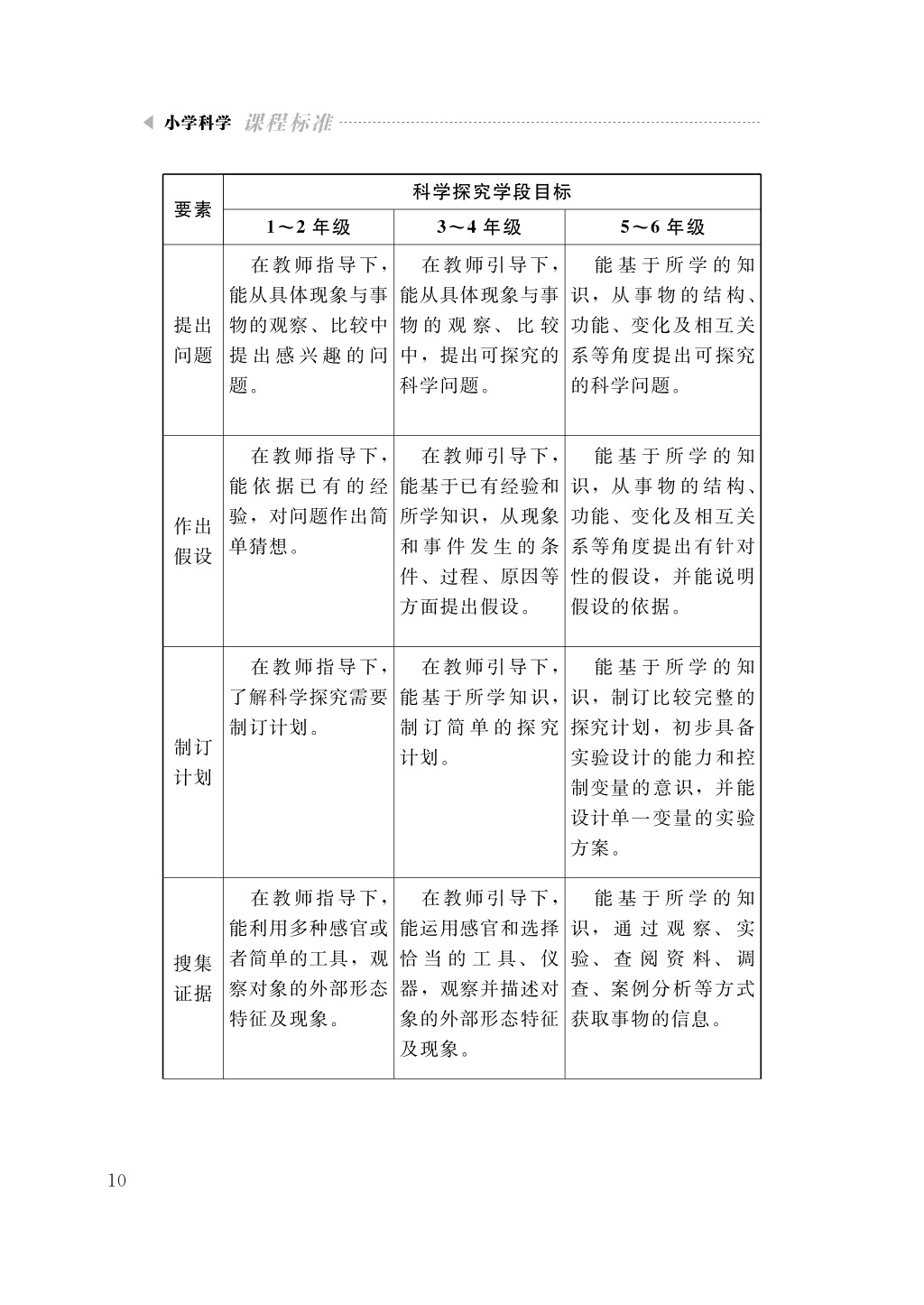 小学科学 课程标准

| 要素 | 科学探究学段目标 | | |
|---|---|---|---|
| | 1～2 年级 | 3～4 年级 | 5～6 年级 |
| 提出问题 | 在教师指导下，能从具体现象与事物的观察、比较中提出感兴趣的问题。 | 在教师引导下，能从具体现象与事物的观察、比较中，提出可探究的科学问题。 | 能基于所学的知识，从事物的结构、功能、变化及相互关系等角度提出可探究的科学问题。 |
| 作出假设 | 在教师指导下，能依据已有的经验，对问题作出简单猜想。 | 在教师引导下，能基于已有经验和所学知识，从现象和事件发生的条件、过程、原因等方面提出假设。 | 能基于所学的知识，从事物的结构、功能、变化及相互关系等角度提出有针对性的假设，并能说明假设的依据。 |
| 制订计划 | 在教师指导下，了解科学探究需要制订计划。 | 在教师引导下，能基于所学知识，制订简单的探究计划。 | 能基于所学的知识，制订比较完整的探究计划，初步具备实验设计的能力和控制变量的意识，并能设计单一变量的实验方案。 |
| 搜集证据 | 在教师指导下，能利用多种感官或者简单的工具，观察对象的外部形态特征及现象。 | 在教师引导下，能运用感官和选择恰当的工具、仪器，观察并描述对象的外部形态特征及现象。 | 能基于所学的知识，通过观察、实验、查阅资料、调查、案例分析等方式获取事物的信息。 |

10